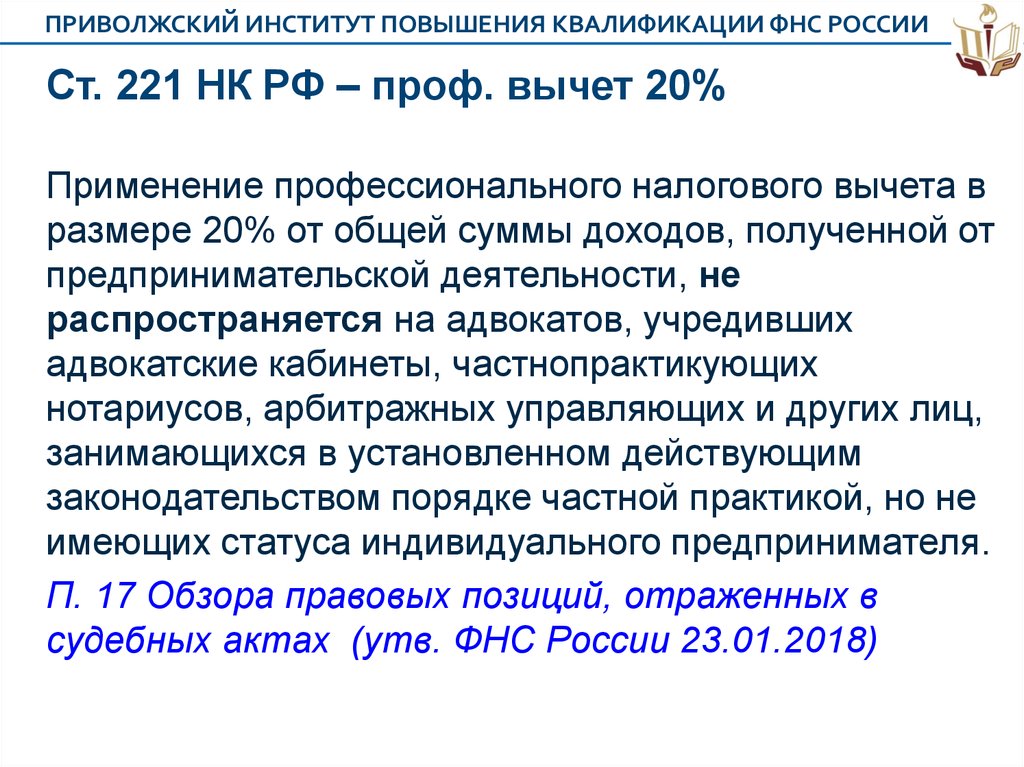 ПРИВОЛЖСКИЙ ИНСТИТУТ ПОВЫШЕНИЯ КВАЛИФИКАЦИИ ФНС РОССИИ

Ст. 221 НК РФ – проф. вычет 20%

Применение профессионального налогового вычета в размере 20% от общей суммы доходов, полученной от предпринимательской деятельности, не распространяется на адвокатов, учредивших адвокатские кабинеты, частнопрактикующих нотариусов, арбитражных управляющих и других лиц, занимающихся в установленном действующим законодательством порядке частной практикой, но не имеющих статуса индивидуального предпринимателя.

П. 17 Обзора правовых позиций, отраженных в судебных актах (утв. ФНС России 23.01.2018)